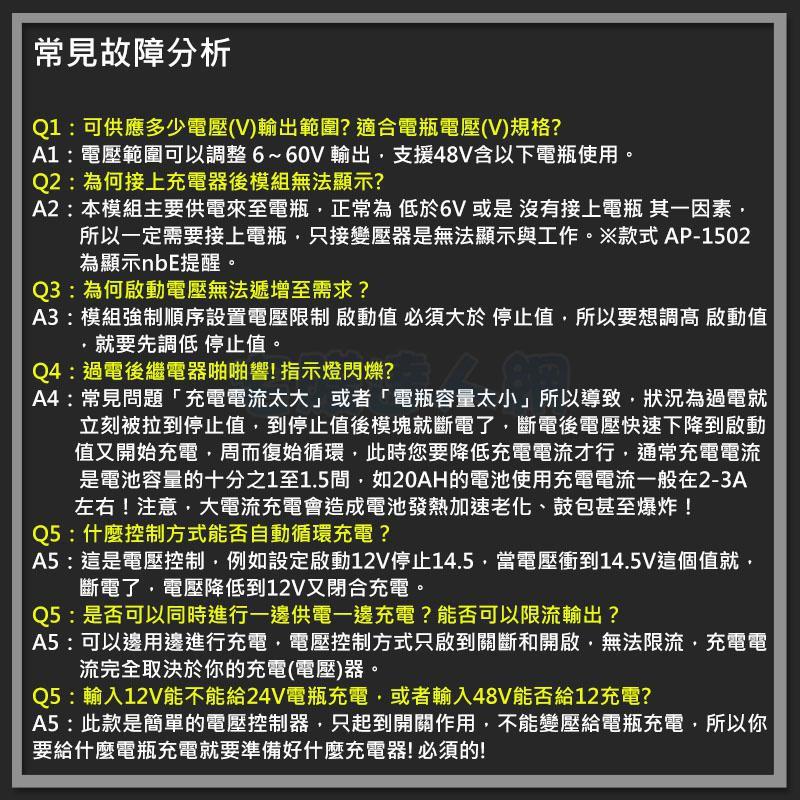 常見故障分析

Q1：可供應多少電壓(V)輸出範圍? 適合電瓶電壓(V)規格?
A1：電壓範圍可以調整 6～60V 輸出，支援48V含以下電瓶使用。
Q2：為何接上充電器後模組無法顯示?
A2：本模組主要供電來至電瓶，正常為 低於6V 或是 沒有接上電瓶 其一因素，所以一定需要接上電瓶，只接變壓器是無法顯示與工作。※款式 AP-1502 為顯示nbE提醒。
Q3：為何啟動電壓無法遞增至需求？
A3：模組強制順序設置電壓限制 啟動值 必須大於 停止值，所以要想調高 啟動值，就要先調低 停止值。
Q4：過電後繼電器啪啪響! 指示燈閃爍?
A4：常見問題「充電電流太大」或者「電瓶容量太小」所以導致，狀況為過電就立刻被拉到停止值，到停止值後模塊就斷電了，斷電後電壓快速下降到啟動值又開始充電，周而復始循環，此時您要降低充電電流才行，通常充電電流是電池容量的十分之1至1.5間，如20AH的電池使用充電電流一般在2-3A左右！注意，大電流充電會造成電池發熱加速老化、鼓包甚至爆炸！
Q5：什麼控制方式能否自動循環充電？
A5：這是電壓控制，例如設定啟動12V停止14.5，當電壓衝到14.5V這個值就，斷電了，電壓降低到12V又閉合充電。
Q5：是否可以同時進行一邊供電一邊充電？能否可以限流輸出？
A5：可以邊用邊進行充電，電壓控制方式只啟到關斷和開啟，無法限流，充電電流完全取決於你的充電(電壓)器。
Q5：輸入12V能不能給24V電瓶充電，或者輸入48V能否給12充電?
A5：此款是簡單的電壓控制器，只起到開關作用，不能變壓給電瓶充電，所以你要給什麼電瓶充電就要準備好什麼充電器! 必須的!